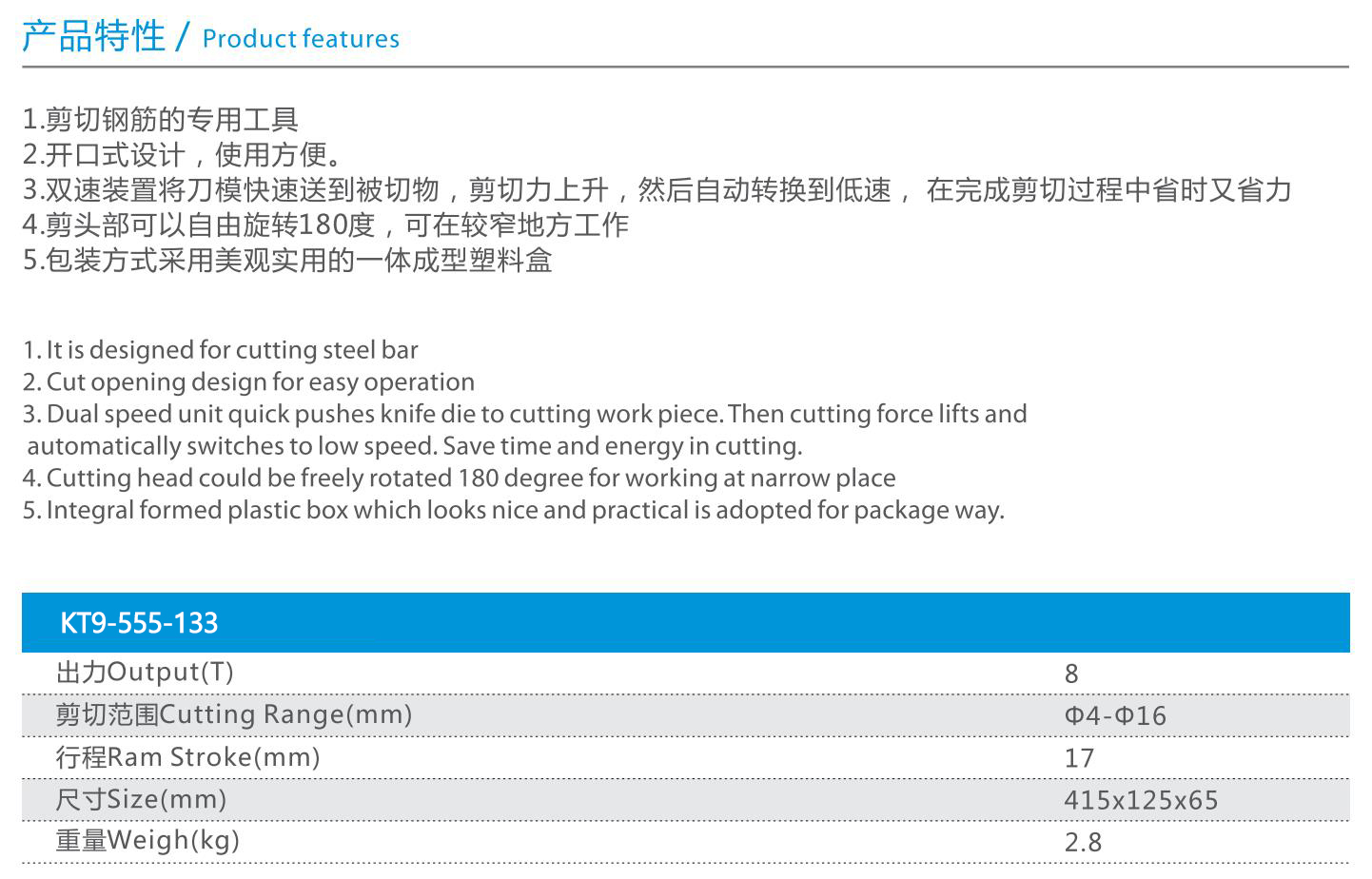 产品特性 / Product features

1.剪切钢筋的专用工具
2.开口式设计，使用方便。
3.双速装置将刀模快速送到被切物，剪切力上升，然后自动转换到低速， 在完成剪切过程中省时又省力
4.剪头部可以自由旋转180度，可在较窄地方工作
5.包装方式采用美观实用的一体成型塑料盒

1. It is designed for cutting steel bar
2. Cut opening design for easy operation
3. Dual speed unit quick pushes knife die to cutting work piece. Then cutting force lifts and automatically switches to low speed. Save time and energy in cutting.
4. Cutting head could be freely rotated 180 degree for working at narrow place
5. Integral formed plastic box which looks nice and practical is adopted for package way.

| KT9-555-133 | |
|---|---|
| 出力Output(T) | 8 |
| 剪切范围Cutting Range(mm) | Φ4-Φ16 |
| 行程Ram Stroke(mm) | 17 |
| 尺寸Size(mm) | 415x125x65 |
| 重量Weigh(kg) | 2.8 |